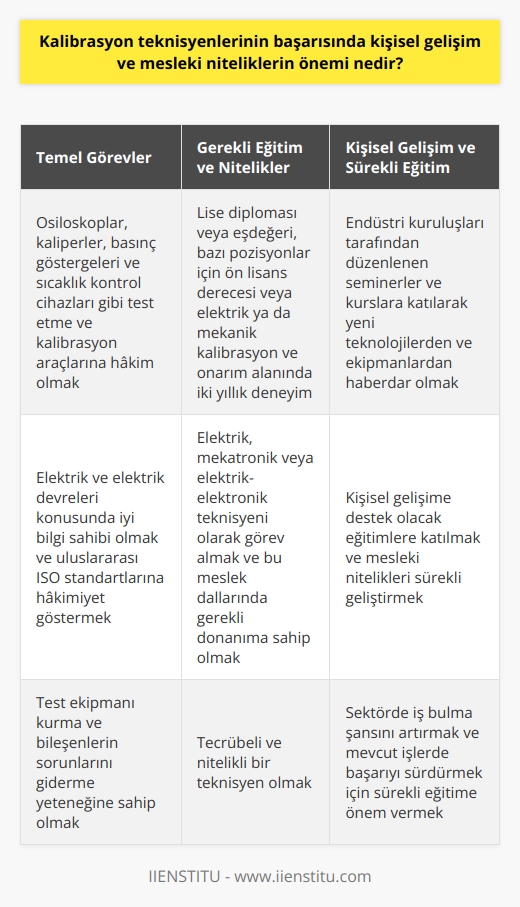 Kalibrasyon teknisyenlerinin başarısında kişisel gelişim ve mesleki niteliklerin önemi nedir?

| Temel Görevler | Gerekli Eğitim ve Nitelikler | Kişisel Gelişim ve Sürekli Eğitim |
|---|---|---|
| Osiloskoplar, kaliperler, basınç göstergeleri ve sıcaklık kontrol cihazları gibi test etme ve kalibrasyon araçlarına hâkim olmak | Lise diploması veya eşdeğeri, bazı pozisyonlar için ön lisans derecesi veya elektrik ya da mekanik kalibrasyon ve onarım alanında iki yıllık deneyim | Endüstri kuruluşları tarafından düzenlenen seminerler ve kurslara katılarak yeni teknolojilerden ve ekipmanlardan haberdar olmak |
| Elektrik ve elektrik devreleri konusunda iyi bilgi sahibi olmak ve uluslararası ISO standartlarına hâkimiyet göstermek | Elektrik, mekatronik veya elektrik-elektronik teknisyeni olarak görev almak ve bu meslek dallarında gerekli donanıma sahip olmak | Kişisel gelişime destek olacak eğitimlere katılmak ve mesleki nitelikleri sürekli geliştirmek |
| Test ekipmanı kurma ve bileşenlerin sorunlarını giderme yeteneğine sahip olmak | Tecrübeli ve nitelikli bir teknisyen olmak | Sektörde iş bulma şansını artırmak ve mevcut işlerde başarıyı sürdürmek için sürekli eğitime önem vermek |

IIENSTITU - www.iienstitu.com